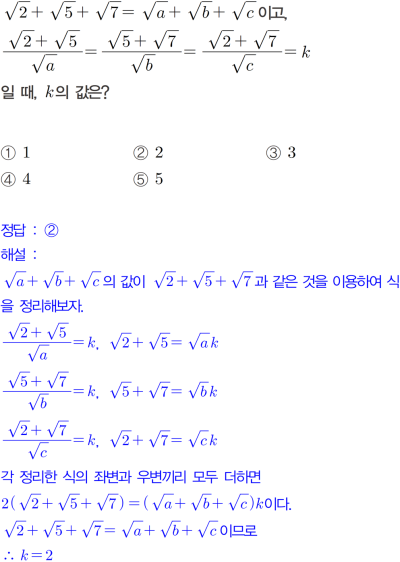 $\sqrt{2}+\sqrt{5}+\sqrt{7}=\sqrt{a}+\sqrt{b}+\sqrt{c}$이고,

$\frac{\sqrt{2}+\sqrt{5}}{\sqrt{a}}=\frac{\sqrt{5}+\sqrt{7}}{\sqrt{b}}=\frac{\sqrt{2}+\sqrt{7}}{\sqrt{c}}=k$

일 때, $k$의 값은?

① 1 ② 2 ③ 3
④ 4 ⑤ 5

정답 : ②

해설 :

$\sqrt{a}+\sqrt{b}+\sqrt{c}$의 값이 $\sqrt{2}+\sqrt{5}+\sqrt{7}$과 같은 것을 이용하여 식을 정리해보자.

$\frac{\sqrt{2}+\sqrt{5}}{\sqrt{a}}=k$, $\sqrt{2}+\sqrt{5}=\sqrt{a}k$

$\frac{\sqrt{5}+\sqrt{7}}{\sqrt{b}}=k$, $\sqrt{5}+\sqrt{7}=\sqrt{b}k$

$\frac{\sqrt{2}+\sqrt{7}}{\sqrt{c}}=k$, $\sqrt{2}+\sqrt{7}=\sqrt{c}k$

각 정리한 식의 좌변과 우변끼리 모두 더하면

$2(\sqrt{2}+\sqrt{5}+\sqrt{7})=(\sqrt{a}+\sqrt{b}+\sqrt{c})k$이다.

$\sqrt{2}+\sqrt{5}+\sqrt{7}=\sqrt{a}+\sqrt{b}+\sqrt{c}$이므로

$\therefore k=2$